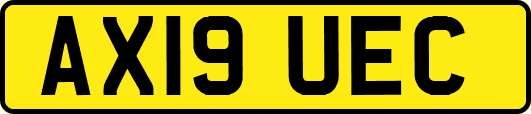 AX19 UEC